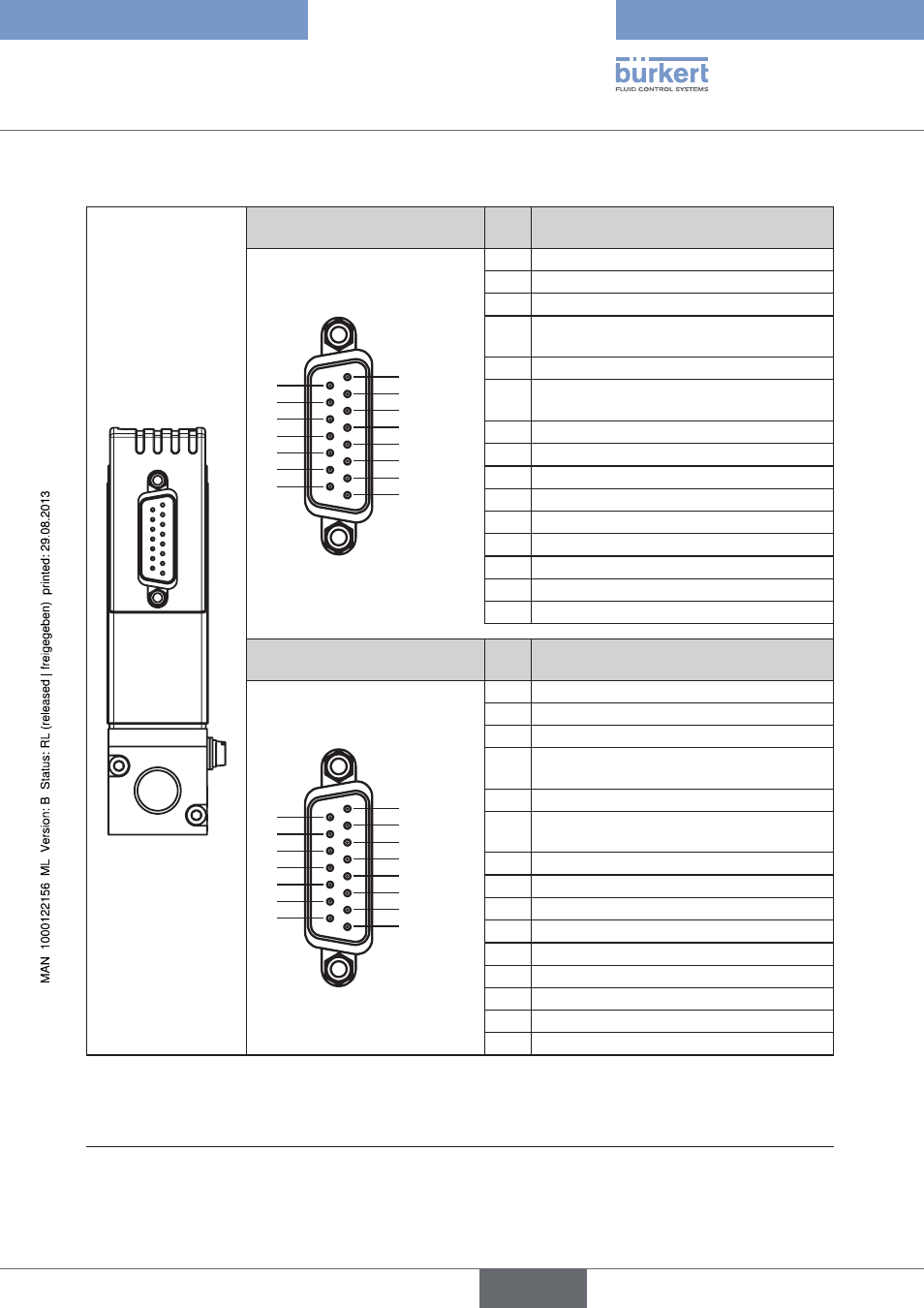 bürkert
FLUID CONTROL SYSTEMS

MAN 1000122156 ML Version: B Status: RL (released | freigegeben) printed: 29.08.2013